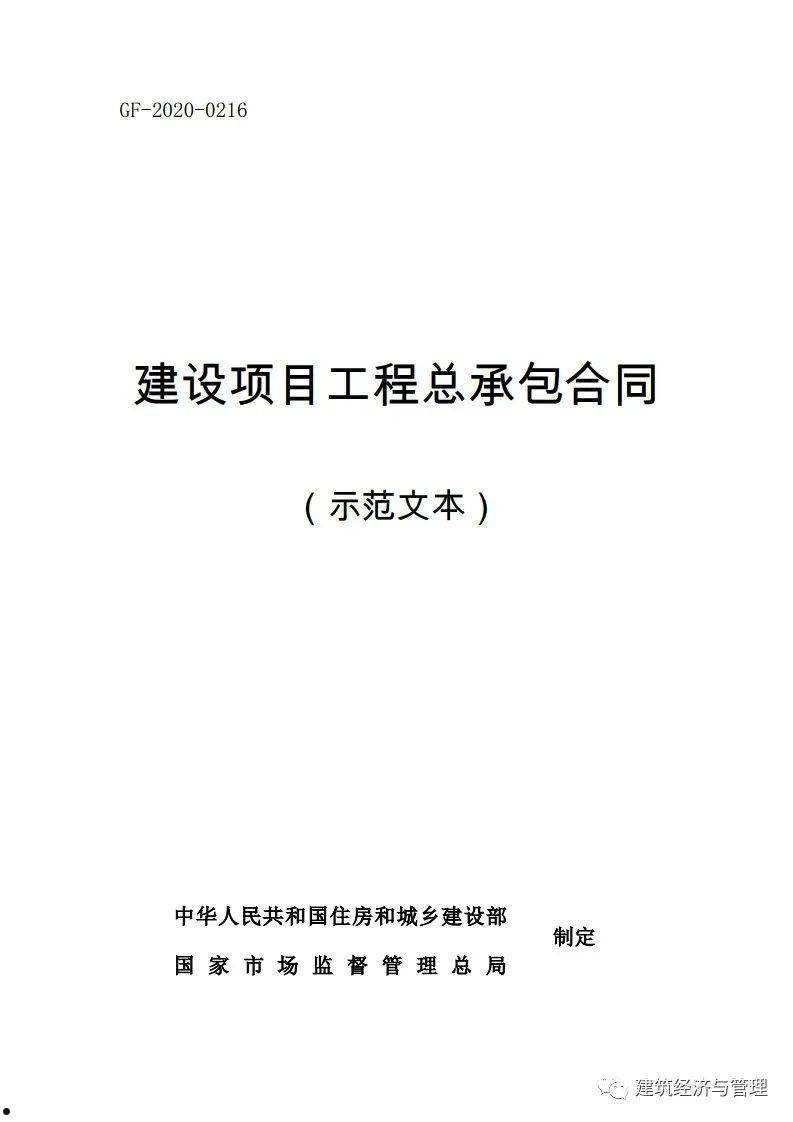 GF-2020-0216

建设项目工程总承包合同

（示范文本）

中华人民共和国住房和城乡建设部
国家市场监督管理总局
制定

建筑经济与管理